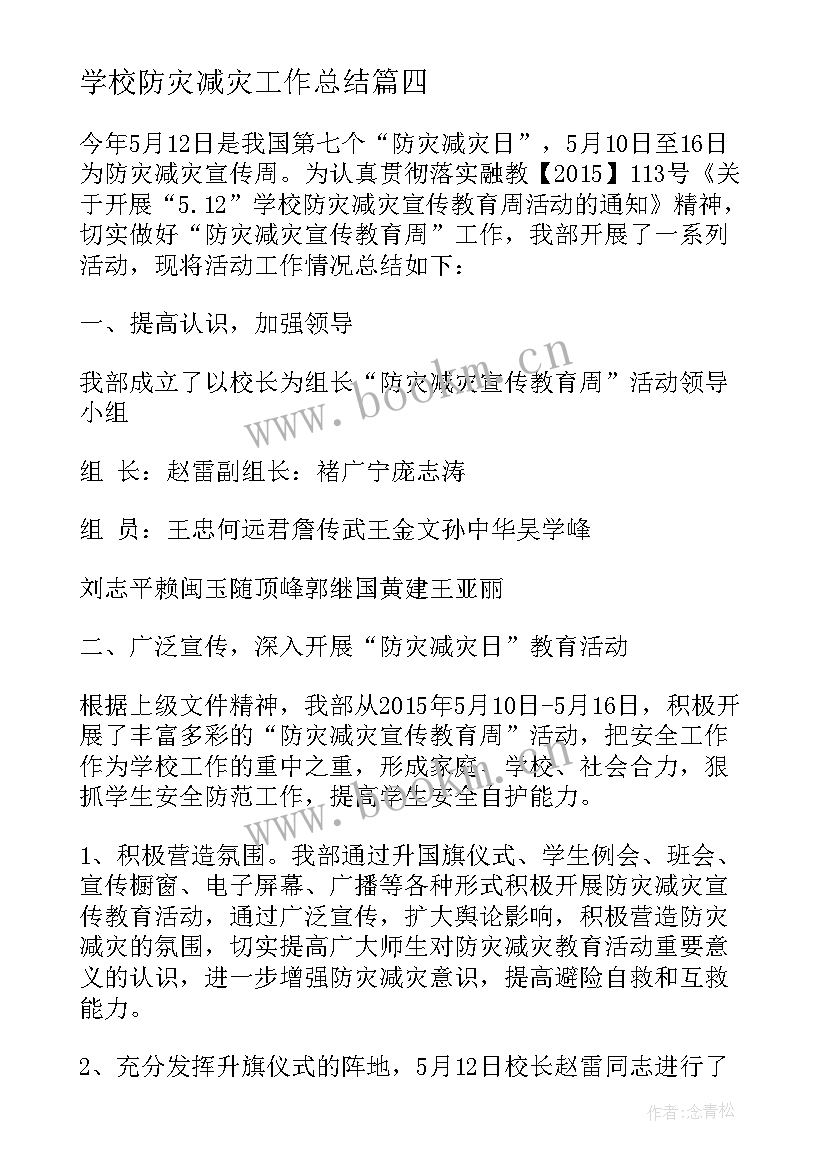 学校防灾减灾工作总结篇四

今年5月12日是我国第七个“防灾减灾日”，5月10日至16日为防灾减灾宣传周。为认真贯彻落实融教【2015】113号《关于开展“5.12”学校防灾减灾宣传教育周活动的通知》精神，切实做好“防灾减灾宣传教育周”工作，我部开展了一系列活动，现将活动工作情况总结如下：

一、提高认识，加强领导

我部成立了以校长为组长“防灾减灾宣传教育周”活动领导小组

组 长：赵雷副组长：褚广宁庞志涛

组 员：王忠何远君詹传武王金文孙中华吴学峰

刘志平赖闽玉随顶峰郭继国黄建王亚丽

二、广泛宣传，深入开展“防灾减灾日”教育活动

根据上级文件精神，我部从2015年5月10日-5月16日，积极开展了丰富多彩的“防灾减灾宣传教育周”活动，把安全工作作为学校工作的重中之重，形成家庭、学校、社会合力，狠抓学生安全防范工作，提高学生安全自护能力。

1、积极营造氛围。我部通过升国旗仪式、学生例会、班会、宣传橱窗、电子屏幕、广播等各种形式积极开展防灾减灾宣传教育活动，通过广泛宣传，扩大舆论影响，积极营造防灾减灾的氛围，切实提高广大师生对防灾减灾教育活动重要意义的认识，进一步增强防灾减灾意识，提高避险自救和互救能力。

2、充分发挥升旗仪式的阵地，5月12日校长赵雷同志进行了

www.bookm.cn

作者：念青松